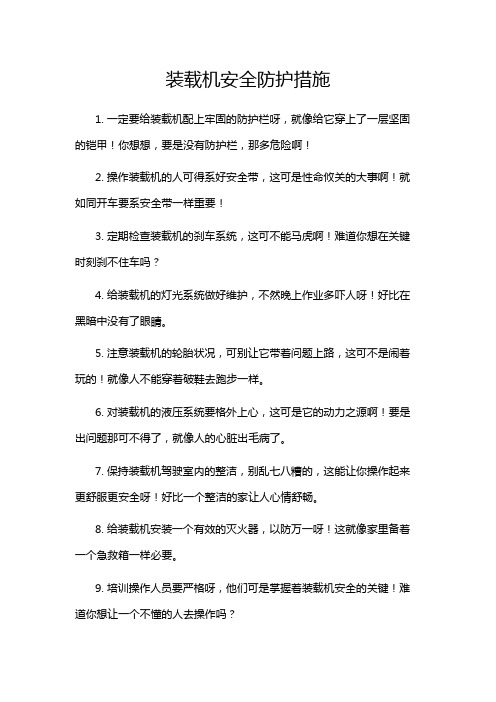 装载机安全防护措施

1. 一定要给装载机配上牢固的防护栏呀，就像给它穿上了一层坚固的铠甲！你想想，要是没有防护栏，那多危险啊！

2. 操作装载机的人可得系好安全带，这可是性命攸关的大事啊！就如同开车要系安全带一样重要！

3. 定期检查装载机的刹车系统，这可不能马虎啊！难道你想在关键时刻刹不住车吗？

4. 给装载机的灯光系统做好维护，不然晚上作业多吓人呀！好比在黑暗中没有了眼睛。

5. 注意装载机的轮胎状况，可别让它带着问题上路，这可不是闹着玩的！就像人不能穿着破鞋去跑步一样。

6. 对装载机的液压系统要格外上心，这可是它的动力之源啊！要是出问题那可不得了，就像人的心脏出毛病了。

7. 保持装载机驾驶室内的整洁，别乱七八糟的，这能让你操作起来更舒服更安全呀！好比一个整洁的家让人心情舒畅。

8. 给装载机安装一个有效的灭火器，以防万一呀！这就像家里备着一个急救箱一样必要。

9. 培训操作人员要严格呀，他们可是掌握着装载机安全的关键！难道你想让一个不懂的人去操作吗？